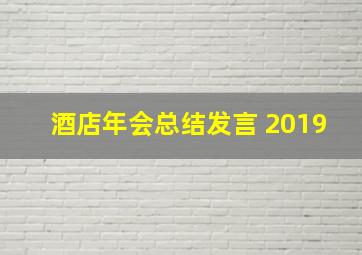 酒店年会总结发言 2019